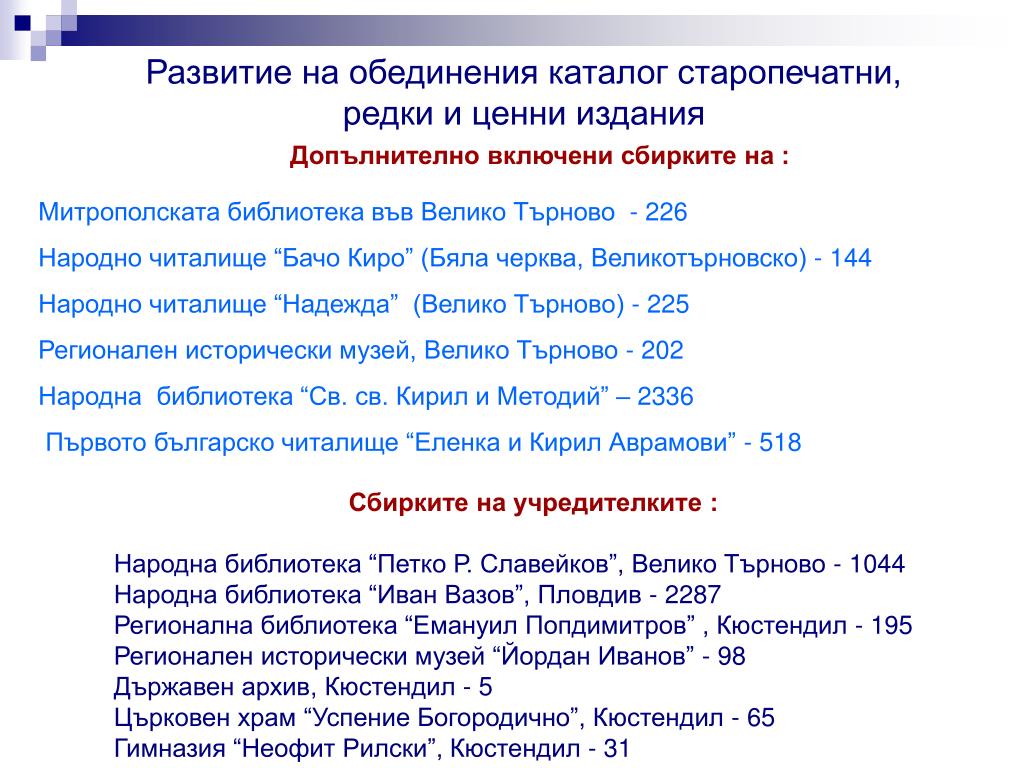 Развитие на обединения каталог старопечатни, редки и ценни издания

Допълнително включени сбирките на :

Митрополската библиотека във Велико Търново - 226

Народно читалище “Бачо Киро” (Бяла черква, Великотърновско) - 144

Народно читалище “Надежда” (Велико Търново) - 225

Регионален исторически музей, Велико Търново - 202

Народна библиотека “Св. св. Кирил и Методий” – 2336

Първото българско читалище “Еленка и Кирил Аврамови” - 518

Сбирките на учредителките :

Народна библиотека “Петко Р. Славейков”, Велико Търново - 1044
Народна библиотека “Иван Вазов”, Пловдив - 2287
Регионална библиотека “Емануил Попдимитров” , Кюстендил - 195
Регионален исторически музей “Йордан Иванов” - 98
Държавен архив, Кюстендил - 5
Църковен храм “Успение Богородично”, Кюстендил - 65
Гимназия “Неофит Рилски”, Кюстендил - 31